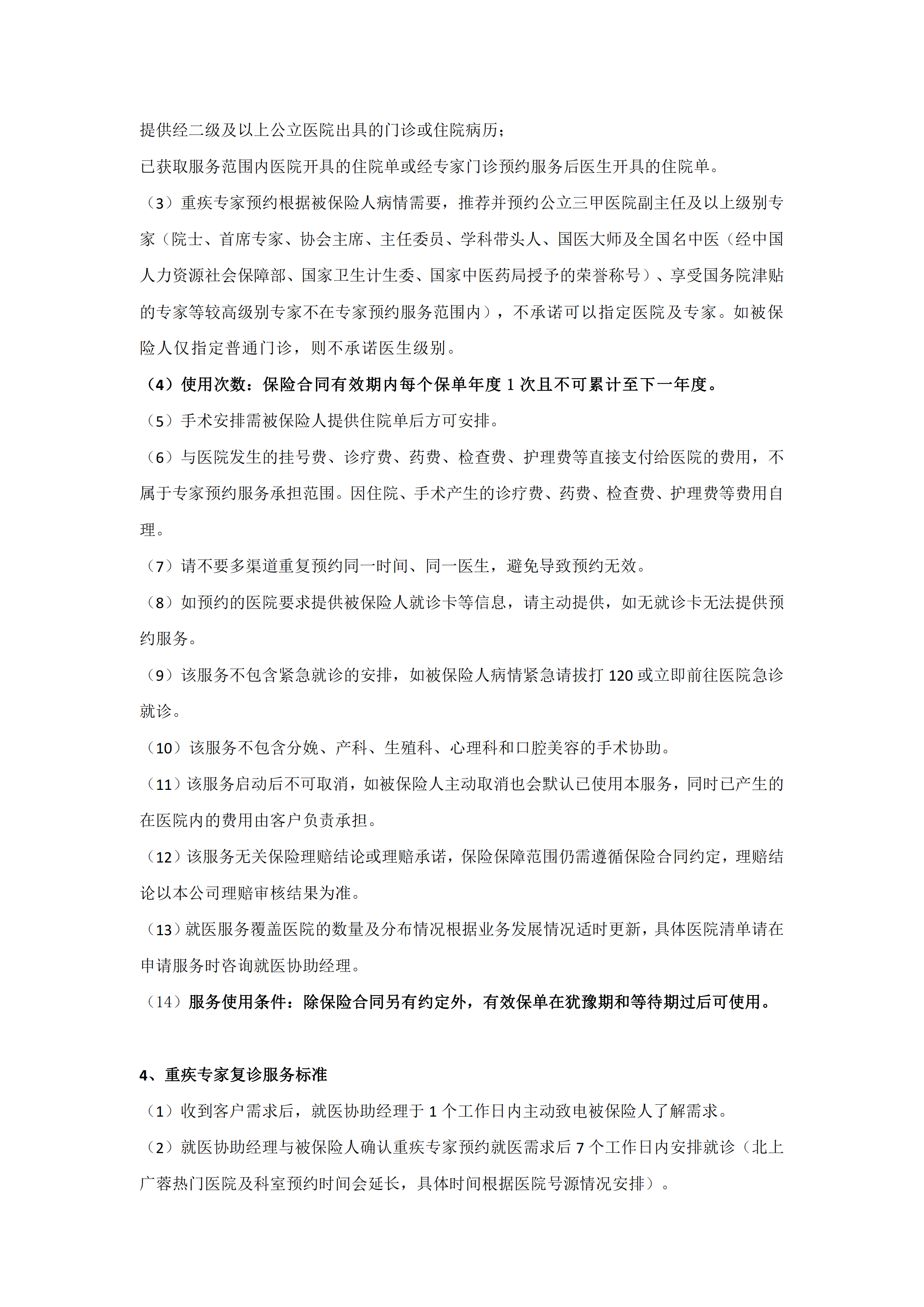 提供经二级及以上公立医院出具的门诊或住院病历;

已获取服务范围内医院开具的住院单或经专家门诊预约服务后医生开具的住院单。

(3)重疾专家预约根据被保险人病情需要,推荐并预约公立三甲医院副主任及以上级别专家(院士、首席专家、协会主席、主任委员、学科带头人、国医大师及全国名中医(经中国人力资源社会保障部、国家卫生计生委、国家中医药局授予的荣誉称号)、享受国务院津贴的专家等较高级别专家不在专家预约服务范围内),不承诺可以指定医院及专家。如被保险人仅指定普通门诊,则不承诺医生级别。

(4)使用次数:保险合同有效期内每个保单年度 1 次且不可累计至下一年度。

(5)手术安排需被保险人提供住院单后方可安排。

(6)与医院发生的挂号费、诊疗费、药费、检查费、护理费等直接支付给医院的费用,不属于专家预约服务承担范围。因住院、手术产生的诊疗费、药费、检查费、护理费等费用自理。

(7)请不要多渠道重复预约同一时间、同一医生,避免导致预约无效。

(8)如预约的医院要求提供被保险人就诊卡等信息,请主动提供,如无就诊卡无法提供预约服务。

(9)该服务不包含紧急就诊的安排,如被保险人病情紧急请拔打 120 或立即前往医院急诊就诊。

(10)该服务不包含分娩、产科、生殖科、心理科和口腔美容的手术协助。

(11)该服务启动后不可取消,如被保险人主动取消也会默认已使用本服务,同时已产生的在医院内的费用由客户负责承担。

(12)该服务无关保险理赔结论或理赔承诺,保险保障范围仍需遵循保险合同约定,理赔结论以本公司理赔审核结果为准。

(13)就医服务覆盖医院的数量及分布情况根据业务发展情况适时更新,具体医院清单请在申请服务时咨询就医协助经理。

(14)服务使用条件:除保险合同另有约定外,有效保单在犹豫期和等待期过后可使用。

4、重疾专家复诊服务标准

(1)收到客户需求后,就医协助经理于 1 个工作日内主动致电被保险人了解需求。

(2)就医协助经理与被保险人确认重疾专家预约就医需求后 7 个工作日内安排就诊(北上广蓉热门医院及科室预约时间会延长,具体时间根据医院号源情况安排)。